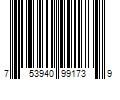 7 53940 99173 9